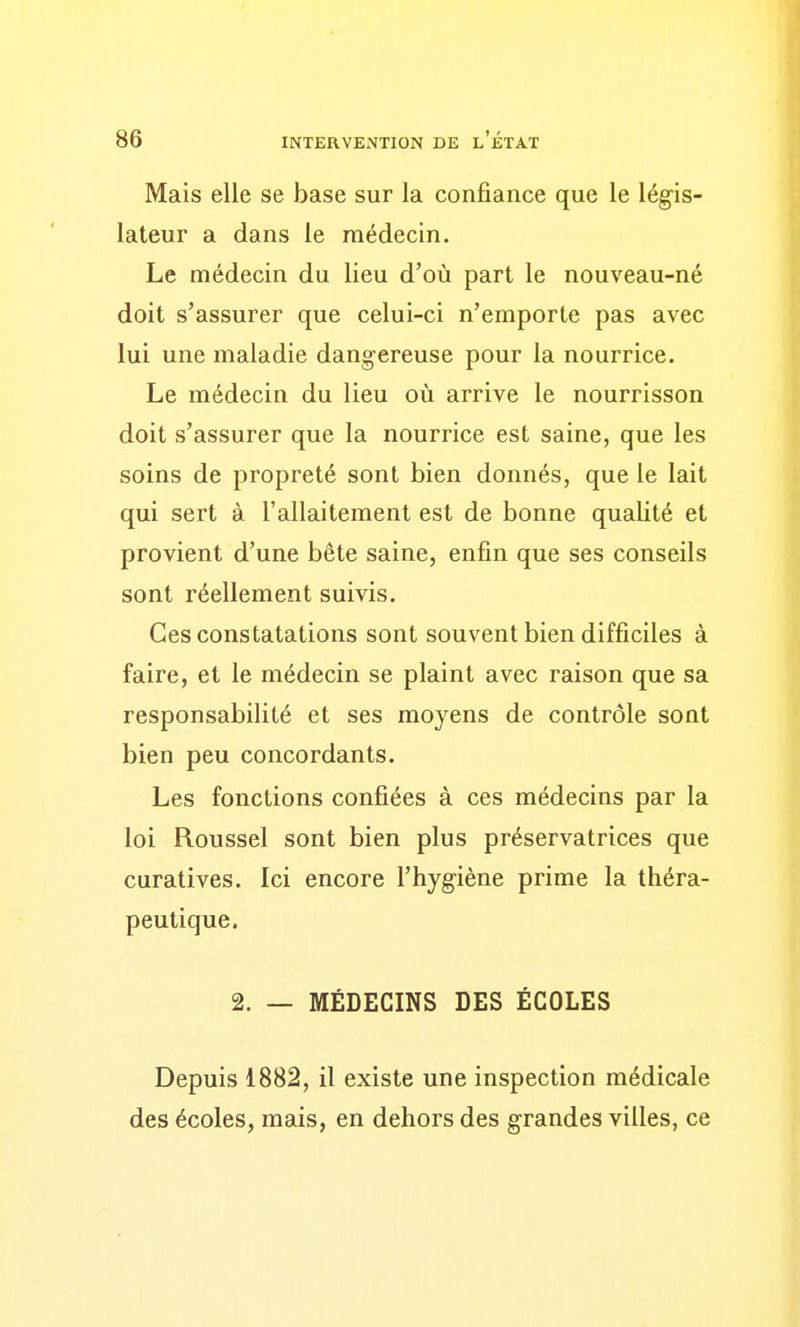 86 INTERVENTION DE L'ÉTAT

Mais elle se base sur la confiance que le législateur a dans le médecin.

Le médecin du lieu d'où part le nouveau-né doit s'assurer que celui-ci n'emporte pas avec lui une maladie dangereuse pour la nourrice.

Le médecin du lieu où arrive le nourrisson doit s'assurer que la nourrice est saine, que les soins de propreté sont bien donnés, que le lait qui sert à l'allaitement est de bonne qualité et provient d'une bête saine, enfin que ses conseils sont réellement suivis.

Ces constatations sont souvent bien difficiles à faire, et le médecin se plaint avec raison que sa responsabilité et ses moyens de contrôle sont bien peu concordants.

Les fonctions confiées à ces médecins par la loi Roussel sont bien plus préservatrices que curatives. Ici encore l'hygiène prime la thérapeutique.

2. — MÉDECINS DES ÉCOLES

Depuis 1882, il existe une inspection médicale des écoles, mais, en dehors des grandes villes, ce